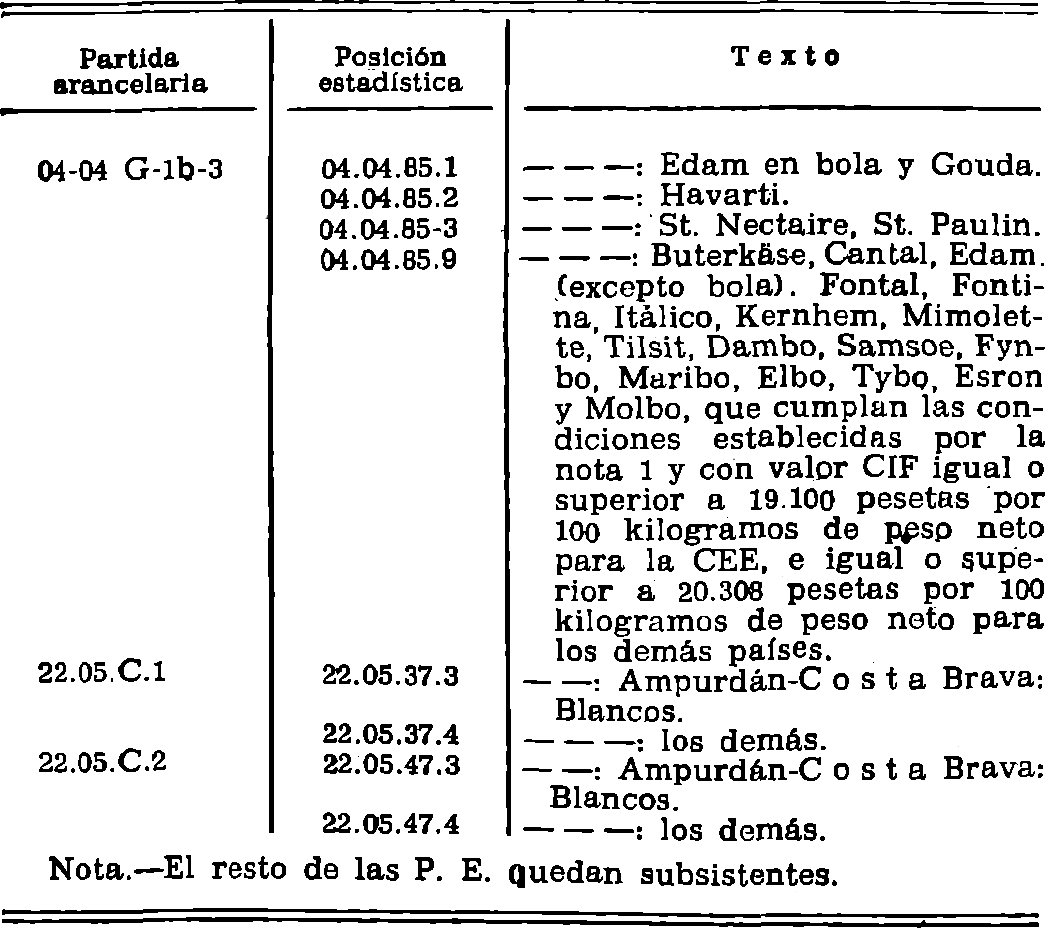 | Partida arancelaria | Posición estadística | Texto |
|---|---|---|
| 04-04 G-1b-3 | 04.04.85.1 | — — —: Edam en bola y Gouda. |
| | 04.04.85.2 | — — —: Havarti. |
| | 04.04.85-3 | — — —: St. Nectaire, St. Paulin. |
| | 04.04.85.9 | — — —: Buterkäse, Cantal, Edam. (excepto bola). Fontal, Fontina, Itálico, Kernhem, Mimolette, Tilsit, Dambo, Samsoe, Fynbo, Maribo, Elbo, Tybo, Esron y Molbo, que cumplan las condiciones establecidas por la nota 1 y con valor CIF igual o superior a 19.100 pesetas por 100 kilogramos de peso neto para la CEE, e igual o superior a 20.308 pesetas por 100 kilogramos de peso neto para los demás países. |
| 22.05.C.1 | 22.05.37.3 | — —: Ampurdán-Costa Brava: Blancos. |
| | 22.05.37.4 | — — —: los demás. |
| 22.05.C.2 | 22.05.47.3 | — —: Ampurdán-Costa Brava: Blancos. |
| | 22.05.47.4 | — — —: los demás. |

Nota.—El resto de las P. E. quedan subsistentes.